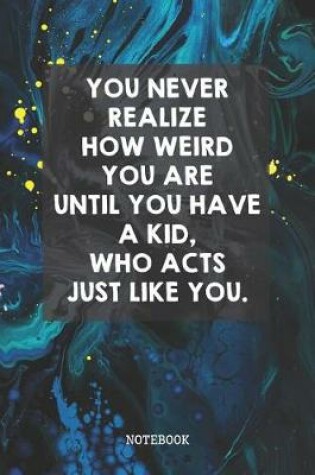 YOU NEVER REALIZE HOW WEIRD YOU ARE UNTIL YOU HAVE A KID, WHO ACTS JUST LIKE YOU.

NOTEBOOK